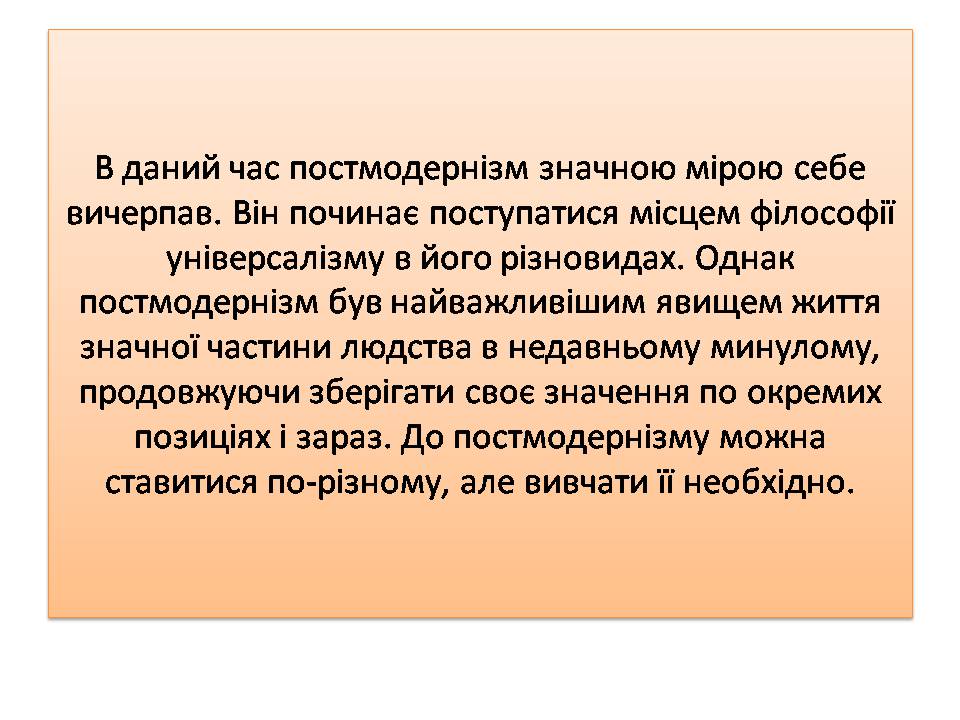 В даний час постмодернізм значною мірою себе вичерпав. Він починає поступатися місцем філософії універсалізму в його різновидах. Однак постмодернізм був найважливішим явищем життя значної частини людства в недавньому минулому, продовжуючи зберігати своє значення по окремих позиціях і зараз. До постмодернізму можна ставитися по-різному, але вивчати її необхідно.